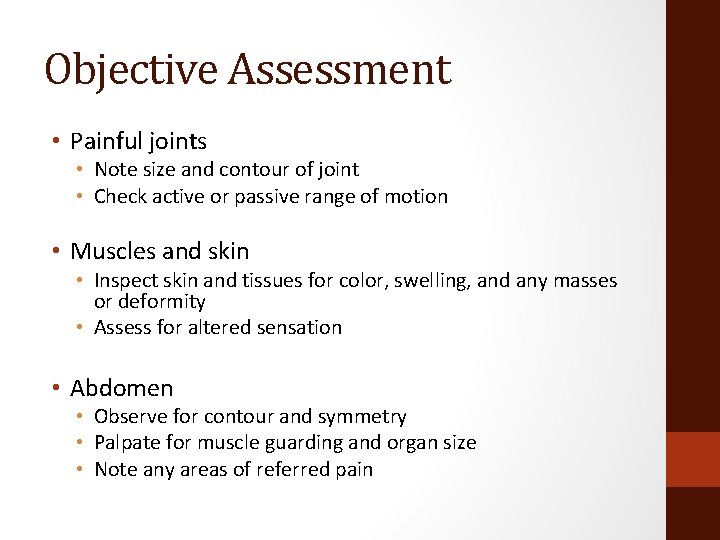 Objective Assessment

• Painful joints
• Note size and contour of joint
• Check active or passive range of motion

• Muscles and skin
• Inspect skin and tissues for color, swelling, and any masses or deformity
• Assess for altered sensation

• Abdomen
• Observe for contour and symmetry
• Palpate for muscle guarding and organ size
• Note any areas of referred pain